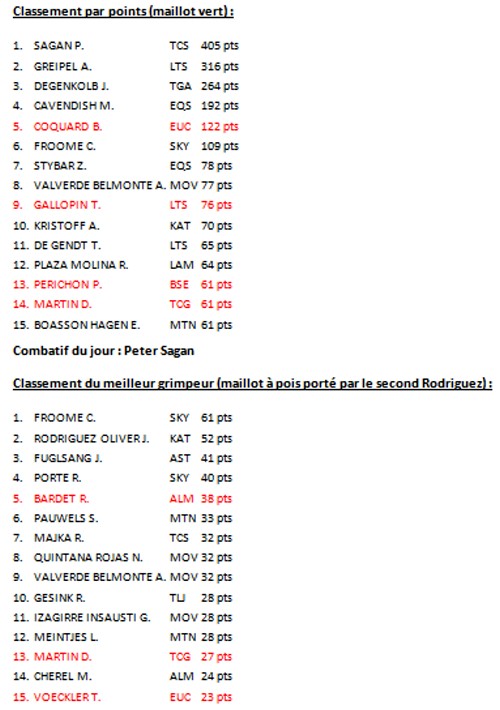 Classement par points (maillot vert) :

1. SAGAN P. TCS 405 pts
2. GREIPEL A. LTS 316 pts
3. DEGENKOLB J. TGA 264 pts
4. CAVENDISH M. EQS 192 pts
5. COQUARD B. EUC 122 pts
6. FROOME C. SKY 109 pts
7. STYBAR Z. EQS 78 pts
8. VALVERDE BELMONTE A. MOV 77 pts
9. GALLOPIN T. LTS 76 pts
10. KRISTOFF A. KAT 70 pts
11. DE GENDT T. LTS 65 pts
12. PLAZA MOLINA R. LAM 64 pts
13. PERICHON P. BSE 61 pts
14. MARTIN D. TCG 61 pts
15. BOASSON HAGEN E. MTN 61 pts

Combatif du jour : Peter Sagan

Classement du meilleur grimpeur (maillot à pois porté par le second Rodriguez) :

1. FROOME C. SKY 61 pts
2. RODRIGUEZ OLIVER J. KAT 52 pts
3. FUGLSANG J. AST 41 pts
4. PORTE R. SKY 40 pts
5. BARDET R. ALM 38 pts
6. PAUWELS S. MTN 33 pts
7. MAJKA R. TCS 32 pts
8. QUINTANA ROJAS N. MOV 32 pts
9. VALVERDE BELMONTE A. MOV 32 pts
10. GESINK R. TLJ 28 pts
11. IZAGIRRE INSAUSTI G. MOV 28 pts
12. MEINTJES L. MTN 28 pts
13. MARTIN D. TCG 27 pts
14. CHEREL M. ALM 24 pts
15. VOECKLER T. EUC 23 pts